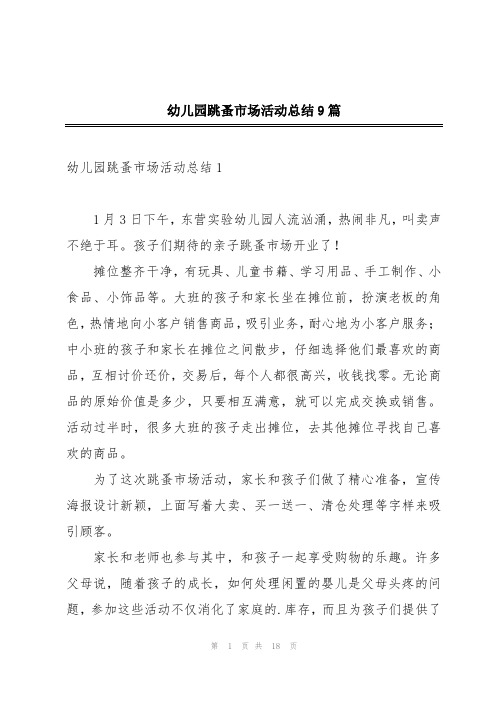 幼儿园跳蚤市场活动总结9篇

幼儿园跳蚤市场活动总结1

1月3日下午，东营实验幼儿园人流汹涌，热闹非凡，叫卖声不绝于耳。孩子们期待的亲子跳蚤市场开业了！

摊位整齐干净，有玩具、儿童书籍、学习用品、手工制作、小食品、小饰品等。大班的孩子和家长坐在摊位前，扮演老板的角色，热情地向小客户销售商品，吸引业务，耐心地为小客户服务；中小班的孩子和家长在摊位之间散步，仔细选择他们最喜欢的商品，互相讨价还价，交易后，每个人都很高兴，收钱找零。无论商品的原始价值是多少，只要相互满意，就可以完成交换或销售。活动过半时，很多大班的孩子走出摊位，去其他摊位寻找自己喜欢的商品。

为了这次跳蚤市场活动，家长和孩子们做了精心准备，宣传海报设计新颖，上面写着大卖、买一送一、清仓处理等字样来吸引顾客。

家长和老师也参与其中，和孩子一起享受购物的乐趣。许多父母说，随着孩子的成长，如何处理闲置的婴儿是父母头疼的问题，参加这些活动不仅消化了家庭的.库存，而且为孩子们提供了

第 1 页 共 18 页